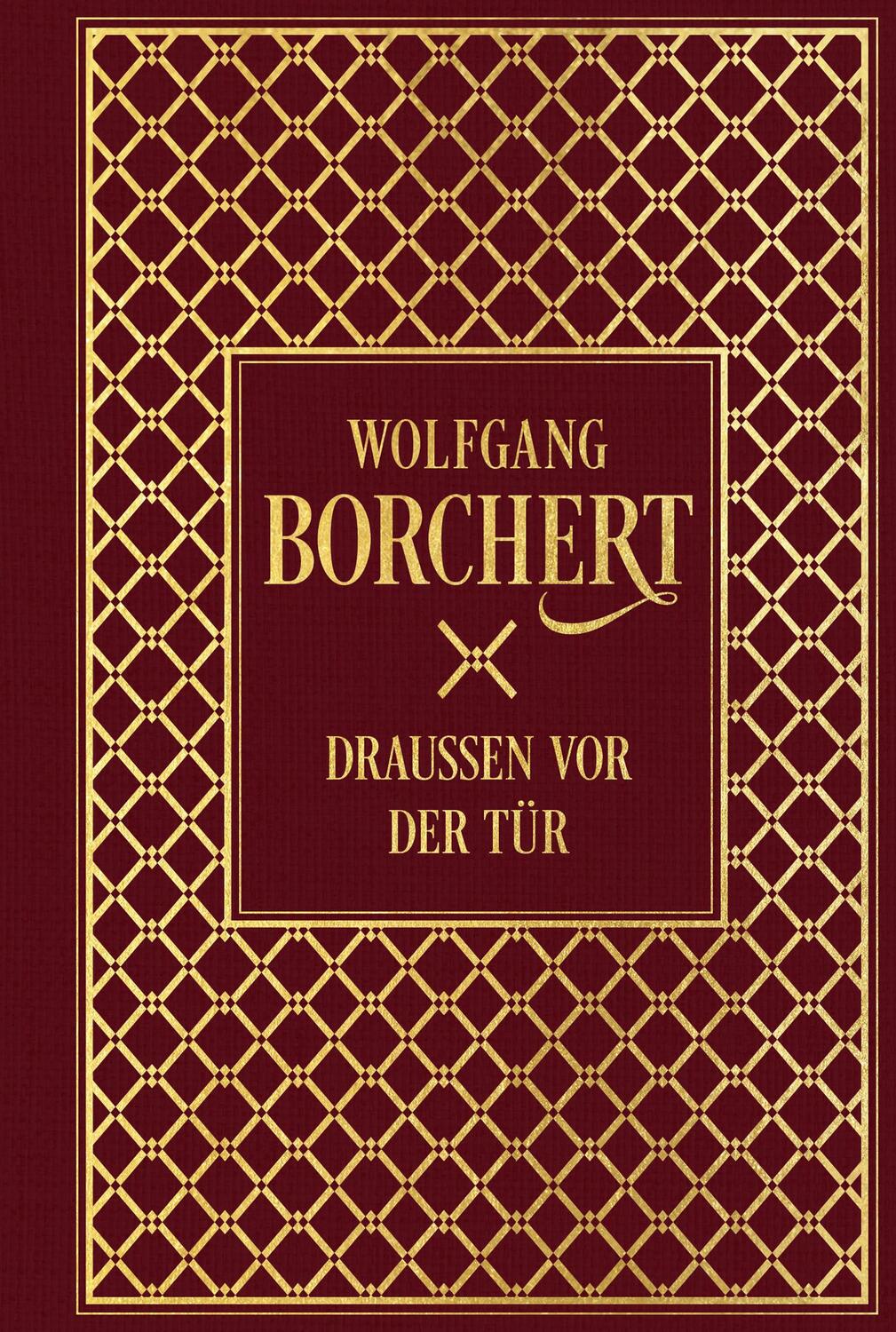 WOLFGANG
BORCHERT

DRAUSSEN VOR
DER TÜR